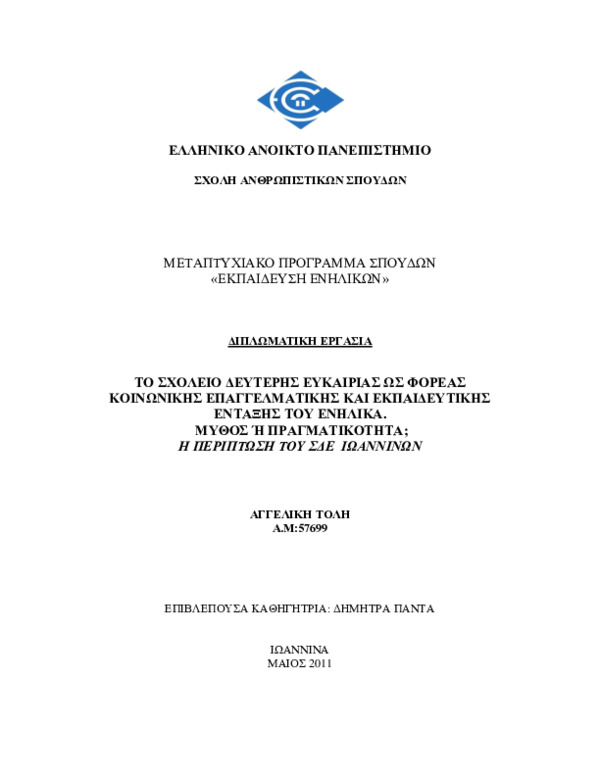 ΕΛΛΗΝΙΚΟ ΑΝΟΙΚΤΟ ΠΑΝΕΠΙΣΤΗΜΙΟ

ΣΧΟΛΗ ΑΝΘΡΩΠΙΣΤΙΚΩΝ ΣΠΟΥΔΩΝ

ΜΕΤΑΠΤΥΧΙΑΚΟ ΠΡΟΓΡΑΜΜΑ ΣΠΟΥΔΩΝ
«ΕΚΠΑΙΔΕΥΣΗ ΕΝΗΛΙΚΩΝ»

ΔΙΠΛΩΜΑΤΙΚΗ ΕΡΓΑΣΙΑ

ΤΟ ΣΧΟΛΕΙΟ ΔΕΥΤΕΡΗΣ ΕΥΚΑΙΡΙΑΣ ΩΣ ΦΟΡΕΑΣ ΚΟΙΝΩΝΙΚΗΣ ΕΠΑΓΓΕΛΜΑΤΙΚΗΣ ΚΑΙ ΕΚΠΑΙΔΕΥΤΙΚΗΣ ΕΝΤΑΞΗΣ ΤΟΥ ΕΝΗΛΙΚΑ.
ΜΥΘΟΣ Ή ΠΡΑΓΜΑΤΙΚΟΤΗΤΑ;
Η ΠΕΡΙΠΤΩΣΗ ΤΟΥ ΣΔΕ ΙΩΑΝΝΙΝΩΝ

ΑΓΓΕΛΙΚΗ ΤΟΛΗ
Α.Μ:57699

ΕΠΙΒΛΕΠΟΥΣΑ ΚΑΘΗΓΗΤΡΙΑ: ΔΗΜΗΤΡΑ ΠΑΝΤΑ

ΙΩΑΝΝΙΝΑ
ΜΑΙΟΣ 2011